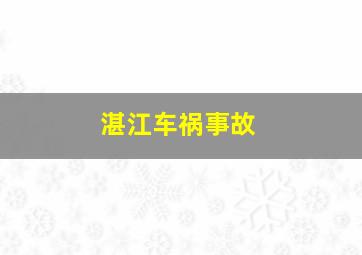 湛江车祸事故